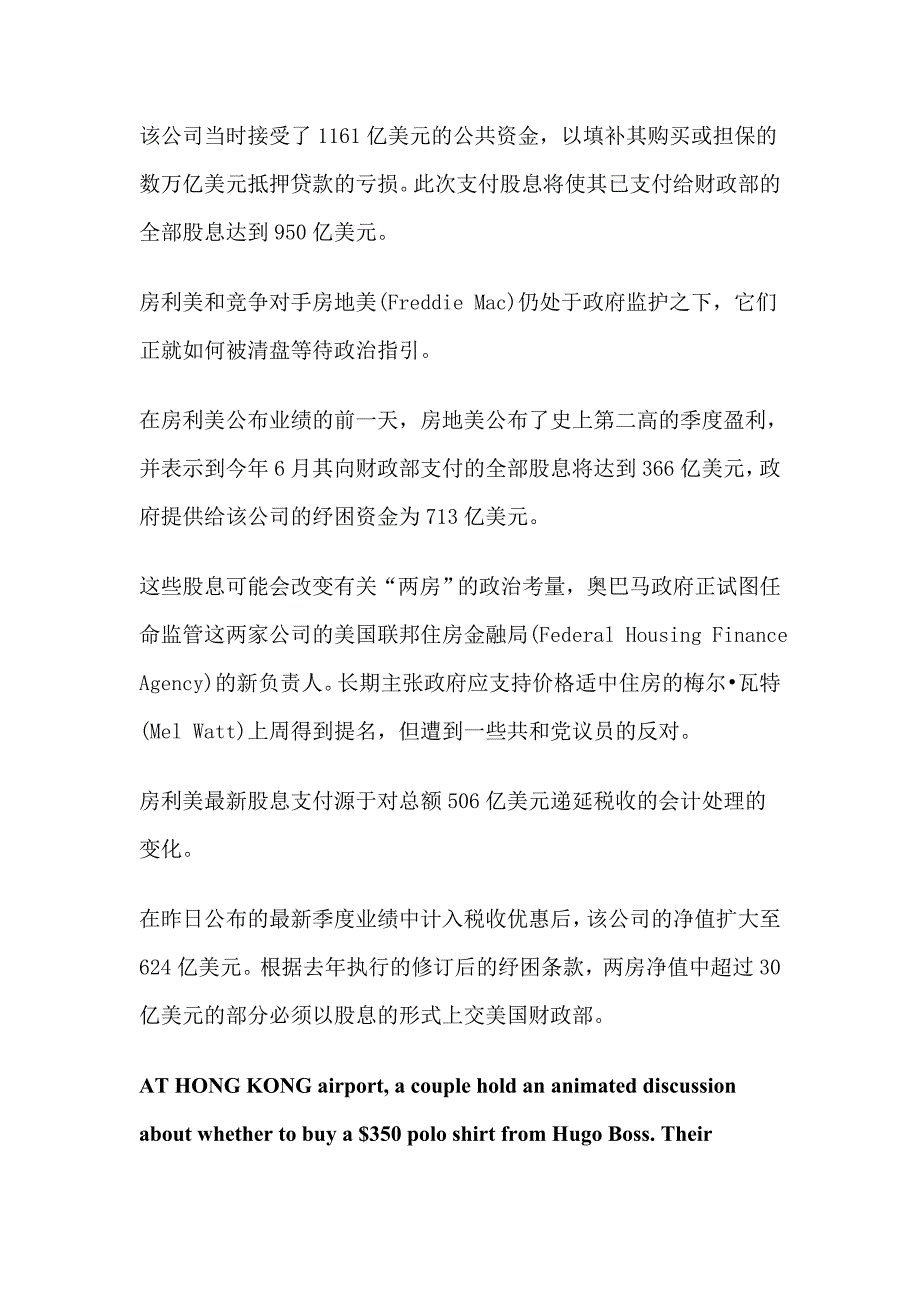 该公司当时接受了 1161 亿美元的公共资金，以填补其购买或担保的数万亿美元抵押贷款的亏损。此次支付股息将使其已支付给财政部的全部股息达到 950 亿美元。

房利美和竞争对手房地美(Freddie Mac)仍处于政府监护之下，它们正就如何被清盘等待政治指引。

在房利美公布业绩的前一天，房地美公布了史上第二高的季度盈利，并表示到今年 6 月其向财政部支付的全部股息将达到 366 亿美元，政府提供给该公司的纾困资金为 713 亿美元。

这些股息可能会改变有关“两房”的政治考量，奥巴马政府正试图任命监管这两家公司的美国联邦住房金融局(Federal Housing Finance Agency)的新负责人。长期主张政府应支持价格适中住房的梅尔•瓦特(Mel Watt)上周得到提名，但遭到一些共和党议员的反对。

房利美最新股息支付源于对总额 506 亿美元递延税收的会计处理的变化。

在昨日公布的最新季度业绩中计入税收优惠后，该公司的净值扩大至 624 亿美元。根据去年执行的修订后的纾困条款，两房净值中超过 30 亿美元的部分必须以股息的形式上交美国财政部。

AT HONG KONG airport, a couple hold an animated discussion about whether to buy a $350 polo shirt from Hugo Boss. Their